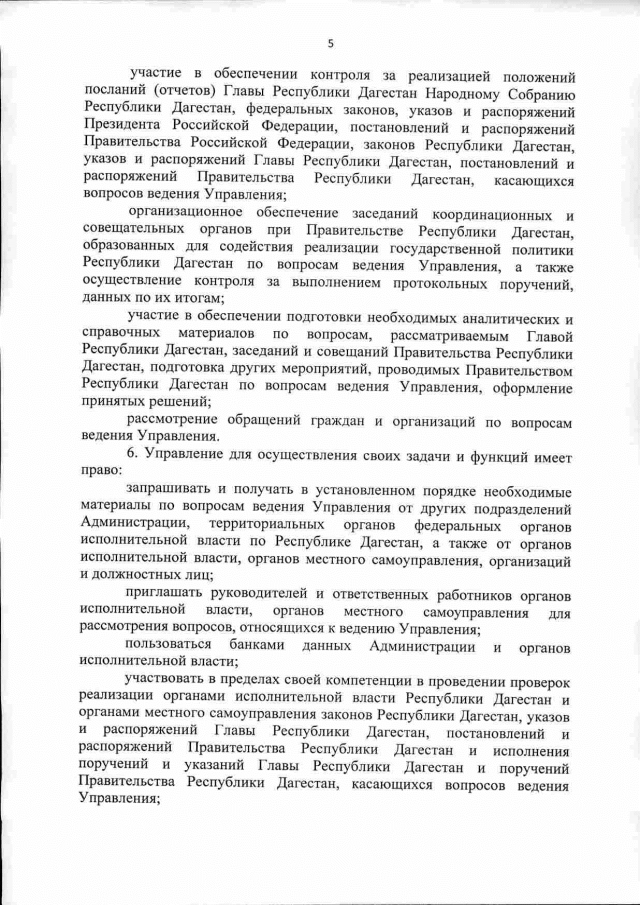 5

участие в обеспечении контроля за реализацией положений посланий (отчетов) Главы Республики Дагестан Народному Собранию Республики Дагестан, федеральных законов, указов и распоряжений Президента Российской Федерации, постановлений и распоряжений Правительства Российской Федерации, законов Республики Дагестан, указов и распоряжений Главы Республики Дагестан, постановлений и распоряжений Правительства Республики Дагестан, касающихся вопросов ведения Управления;

организационное обеспечение заседаний координационных и совещательных органов при Правительстве Республики Дагестан, образованных для содействия реализации государственной политики Республики Дагестан по вопросам ведения Управления, а также осуществление контроля за выполнением протокольных поручений, данных по их итогам;

участие в обеспечении подготовки необходимых аналитических и справочных материалов по вопросам, рассматриваемым Главой Республики Дагестан, заседаний и совещаний Правительства Республики Дагестан, подготовка других мероприятий, проводимых Правительством Республики Дагестан по вопросам ведения Управления, оформление принятых решений;

рассмотрение обращений граждан и организаций по вопросам ведения Управления.

6. Управление для осуществления своих задачи и функций имеет право:

запрашивать и получать в установленном порядке необходимые материалы по вопросам ведения Управления от других подразделений Администрации, территориальных органов федеральных органов исполнительной власти по Республике Дагестан, а также от органов исполнительной власти, органов местного самоуправления, организаций и должностных лиц;

приглашать руководителей и ответственных работников органов исполнительной власти, органов местного самоуправления для рассмотрения вопросов, относящихся к ведению Управления;

пользоваться банками данных Администрации и органов исполнительной власти;

участвовать в пределах своей компетенции в проведении проверок реализации органами исполнительной власти Республики Дагестан и органами местного самоуправления законов Республики Дагестан, указов и распоряжений Главы Республики Дагестан, постановлений и распоряжений Правительства Республики Дагестан и исполнения поручений и указаний Главы Республики Дагестан и поручений Правительства Республики Дагестан, касающихся вопросов ведения Управления;